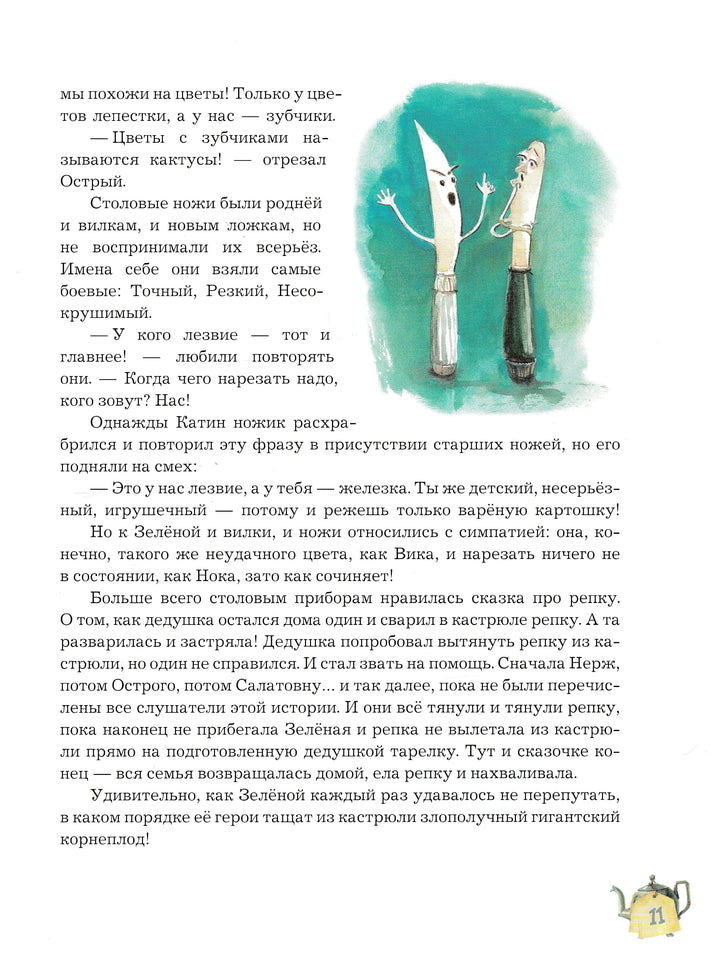 мы похожи на цветы! Только у цветов лепестки, а у нас — зубчики.

— Цветы с зубчиками называются кактусы! — отрезал Острый.

Столовые ножи были роднёй и вилкам, и новым ложкам, но не воспринимали их всерьёз. Имена себе они взяли самые боевые: Точный, Резкий, Несокрушимый.

— У кого лезвие — тот и главнее! — любили повторять они. — Когда чего нарезать надо, кого зовут? Нас!

Однажды Катин ножик расхрабрился и повторил эту фразу в присутствии старших ножей, но его подняли на смех:

— Это у нас лезвие, а у тебя — железка. Ты же детский, несерьёзный, игрушечный — потому и режешь только варёную картошку!

Но к Зелёной и вилки, и ножи относились с симпатией: она, конечно, такого же неудачного цвета, как Вика, и нарезать ничего не в состоянии, как Нока, зато как сочиняет!

Больше всего столовым приборам нравилась сказка про репку. О том, как дедушка остался дома один и сварил в кастрюле репку. А та разварилась и застряла! Дедушка попробовал вытянуть репку из кастрюли, но один не справился. И стал звать на помощь. Сначала Нерж, потом Острого, потом Салатовну... и так далее, пока не были перечислены все слушатели этой истории. И они всё тянули и тянули репку, пока наконец не прибегала Зелёная и репка не вылетала из кастрюли прямо на подготовленную дедушкой тарелку. Тут и сказочке конец — вся семья возвращалась домой, ела репку и нахваливала.

Удивительно, как Зелёной каждый раз удавалось не перепутать, в каком порядке её герои тащат из кастрюли злополучный гигантский корнеплод!

11